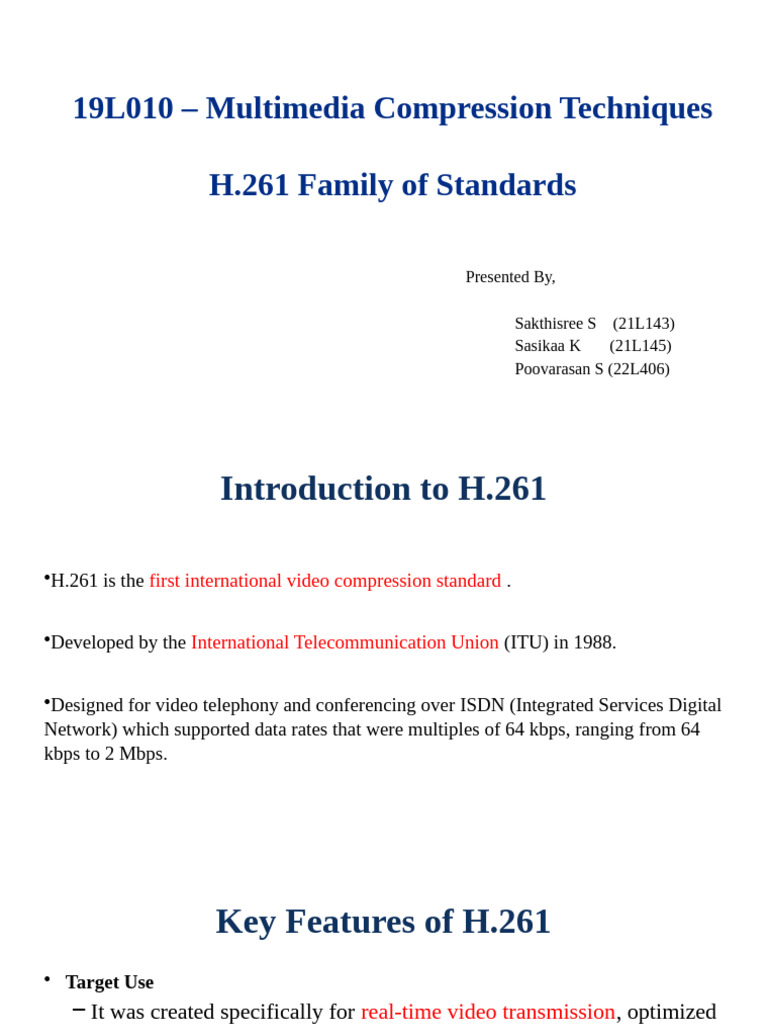 19L010 – Multimedia Compression Techniques

H.261 Family of Standards

Presented By,

Sakthisree S (21L143)
Sasikaa K (21L145)
Poovarasan S (22L406)

Introduction to H.261

•H.261 is the first international video compression standard .

•Developed by the International Telecommunication Union (ITU) in 1988.

•Designed for video telephony and conferencing over ISDN (Integrated Services Digital Network) which supported data rates that were multiples of 64 kbps, ranging from 64 kbps to 2 Mbps.

Key Features of H.261

• Target Use
– It was created specifically for real-time video transmission, optimized